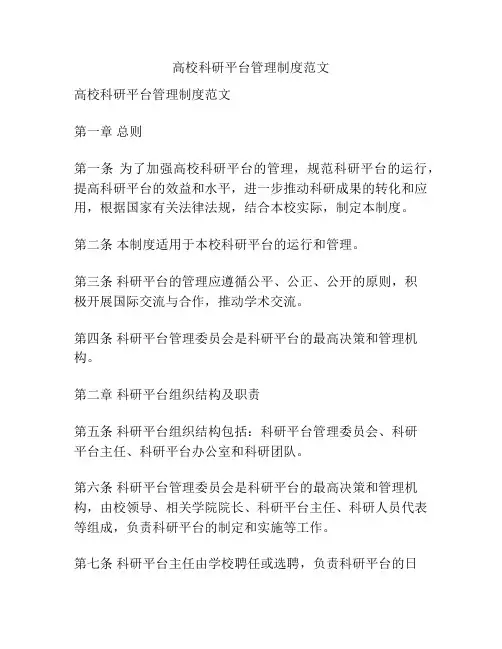 高校科研平台管理制度范文

高校科研平台管理制度范文

第一章 总则

第一条 为了加强高校科研平台的管理，规范科研平台的运行，提高科研平台的效益和水平，进一步推动科研成果的转化和应用，根据国家有关法律法规，结合本校实际，制定本制度。

第二条 本制度适用于本校科研平台的运行和管理。

第三条 科研平台的管理应遵循公平、公正、公开的原则，积极开展国际交流与合作，推动学术交流。

第四条 科研平台管理委员会是科研平台的最高决策和管理机构。

第二章 科研平台组织结构及职责

第五条 科研平台组织结构包括：科研平台管理委员会、科研平台主任、科研平台办公室和科研团队。

第六条 科研平台管理委员会是科研平台的最高决策和管理机构，由校领导、相关学院院长、科研平台主任、科研人员代表等组成，负责科研平台的制定和实施等工作。

第七条 科研平台主任由学校聘任或选聘，负责科研平台的日